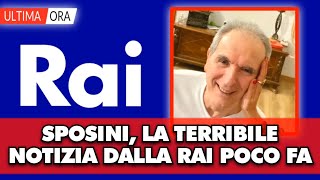 ULTIMA ORA

Rai

SPOSINI, LA TERRIBILE NOTIZIA DALLA RAI POCO FA